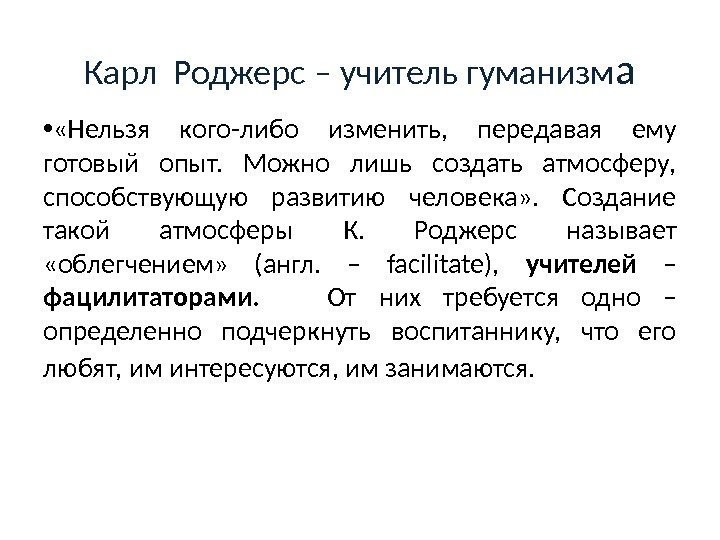 Карл Роджерс – учитель гуманизма

• «Нельзя кого-либо изменить, передавая ему готовый опыт. Можно лишь создать атмосферу, способствующую развитию человека». Создание такой атмосферы К. Роджерс называет «облегчением» (англ. – facilitate), учителей – фацилитаторами. От них требуется одно – определенно подчеркнуть воспитаннику, что его любят, им интересуются, им занимаются.